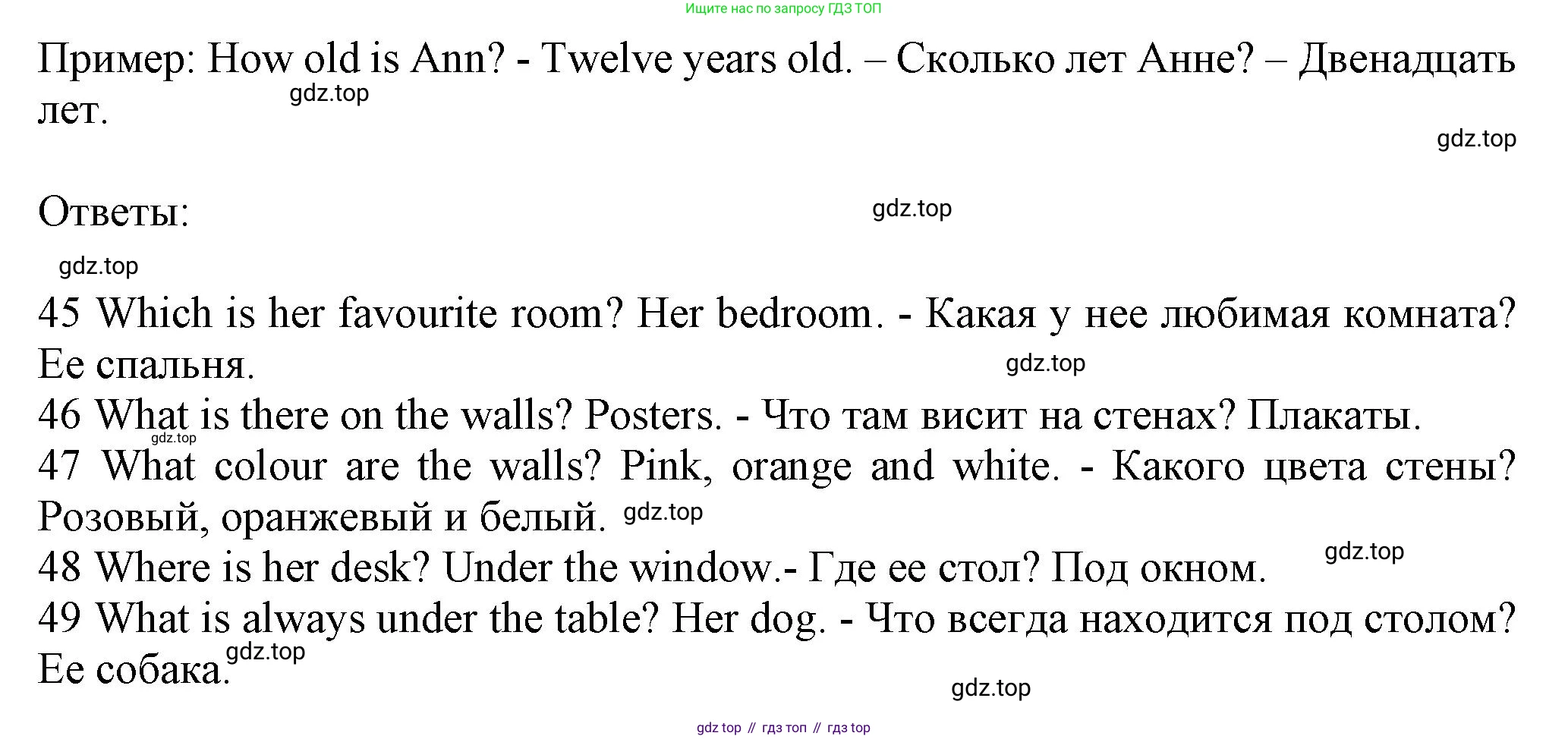 Ищите нас по запросу ГДЗ ТОП

Пример: How old is Ann? - Twelve years old. – Сколько лет Анне? – Двенадцать лет.

Ответы:

45 Which is her favourite room? Her bedroom. - Какая у нее любимая комната? Ее спальня.
46 What is there on the walls? Posters. - Что там висит на стенах? Плакаты.
47 What colour are the walls? Pink, orange and white. - Какого цвета стены? Розовый, оранжевый и белый.
48 Where is her desk? Under the window.- Где ее стол? Под окном.
49 What is always under the table? Her dog. - Что всегда находится под столом? Ее собака.

gdz top // гдз топ // гдз top

gdz.top